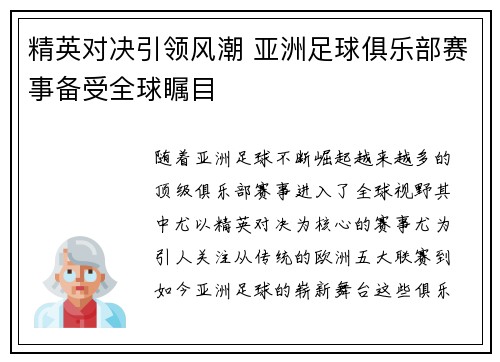 精英对决引领风潮 亚洲足球俱乐部赛事备受全球瞩目

随着亚洲足球不断崛起越来越多的顶级俱乐部赛事进入了全球视野其中尤以精英对决为核心的赛事尤为引人关注从传统的欧洲五大联赛到如今亚洲足球的崭新舞台这些俱乐